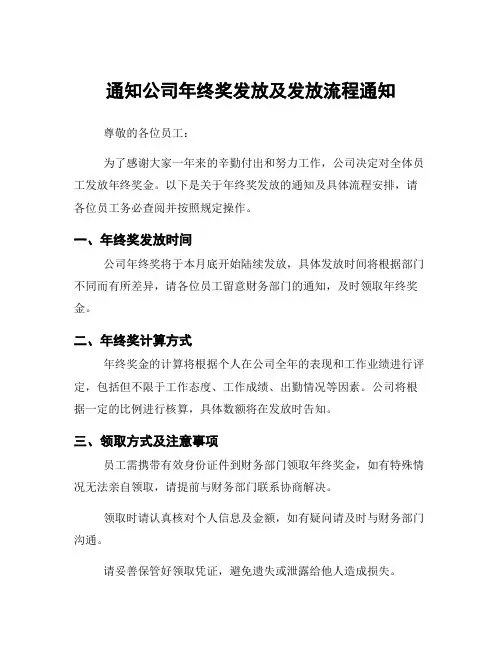 通知公司年终奖发放及发放流程通知

尊敬的各位员工：

为了感谢大家一年来的辛勤付出和努力工作，公司决定对全体员工发放年终奖金。以下是关于年终奖发放的通知及具体流程安排，请各位员工务必查阅并按照规定操作。

一、年终奖发放时间

公司年终奖将于本月底开始陆续发放，具体发放时间将根据部门不同而有所差异，请各位员工留意财务部门的通知，及时领取年终奖金。

二、年终奖计算方式

年终奖金的计算将根据个人在公司全年的表现和工作业绩进行评定，包括但不限于工作态度、工作成绩、出勤情况等因素。公司将根据一定的比例进行核算，具体数额将在发放时告知。

三、领取方式及注意事项

员工需携带有效身份证件到财务部门领取年终奖金，如有特殊情况无法亲自领取，请提前与财务部门联系协商解决。

领取时请认真核对个人信息及金额，如有疑问请及时与财务部门沟通。

请妥善保管好领取凭证，避免遗失或泄露给他人造成损失。